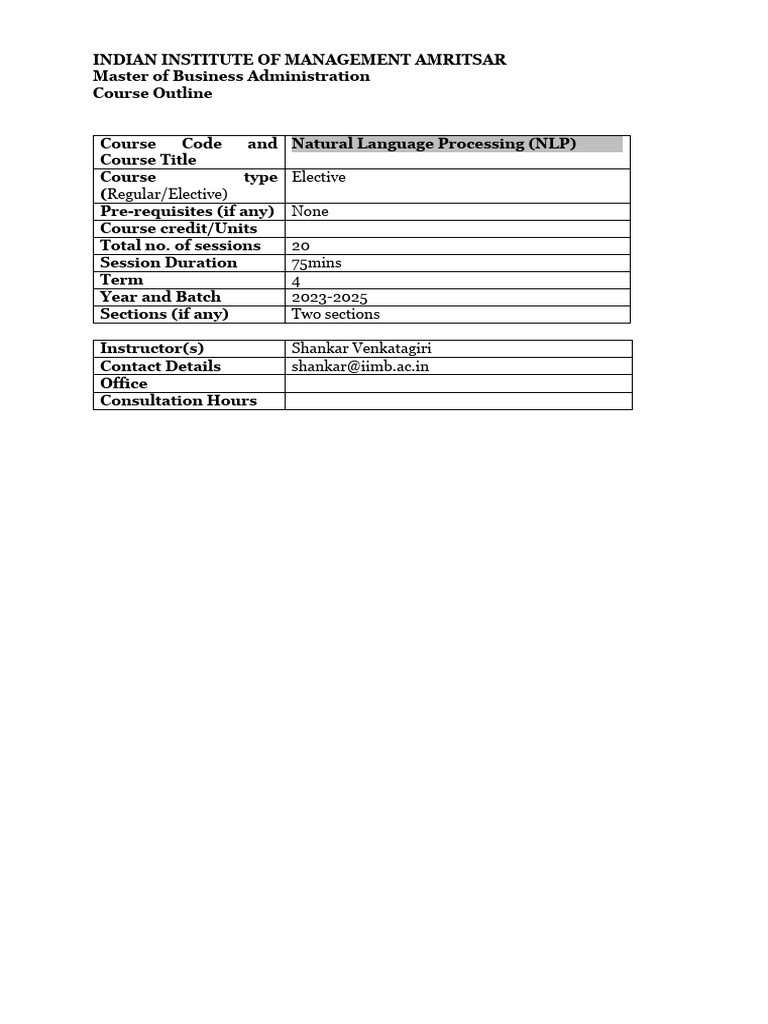 INDIAN INSTITUTE OF MANAGEMENT AMRITSAR
Master of Business Administration
Course Outline

| Course Code and Course Title | Natural Language Processing (NLP) |
|---|---|
| Course type (Regular/Elective) | Elective |
| Pre-requisites (if any) | None |
| Course credit/Units | |
| Total no. of sessions | 20 |
| Session Duration | 75mins |
| Term | 4 |
| Year and Batch | 2023-2025 |
| Sections (if any) | Two sections |

| Instructor(s) | Shankar Venkatagiri |
|---|---|
| Contact Details | shankar@iimb.ac.in |
| Office | |
| Consultation Hours | |